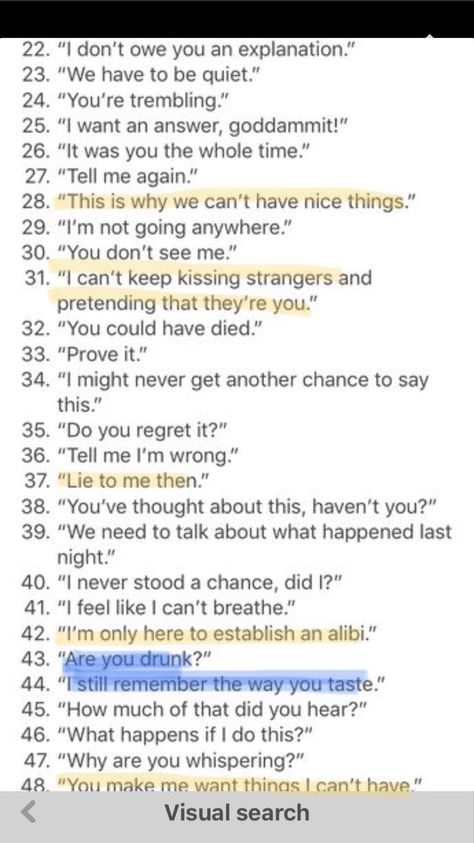 22. "I don't owe you an explanation."
23. "We have to be quiet."
24. "You're trembling."
25. "I want an answer, goddammit!"
26. "It was you the whole time."
27. "Tell me again."
28. "This is why we can't have nice things."
29. "I'm not going anywhere."
30. "You don't see me."
31. "I can't keep kissing strangers and pretending that they're you."
32. "You could have died."
33. "Prove it."
34. "I might never get another chance to say this."
35. "Do you regret it?"
36. "Tell me I'm wrong."
37. "Lie to me then."
38. "You've thought about this, haven't you?"
39. "We need to talk about what happened last night."
40. "I never stood a chance, did I?"
41. "I feel like I can't breathe."
42. "I'm only here to establish an alibi."
43. "Are you drunk?"
44. "I still remember the way you taste."
45. "How much of that did you hear?"
46. "What happens if I do this?"
47. "Why are you whispering?"
48. "You make me want things I can't have."

Visual search